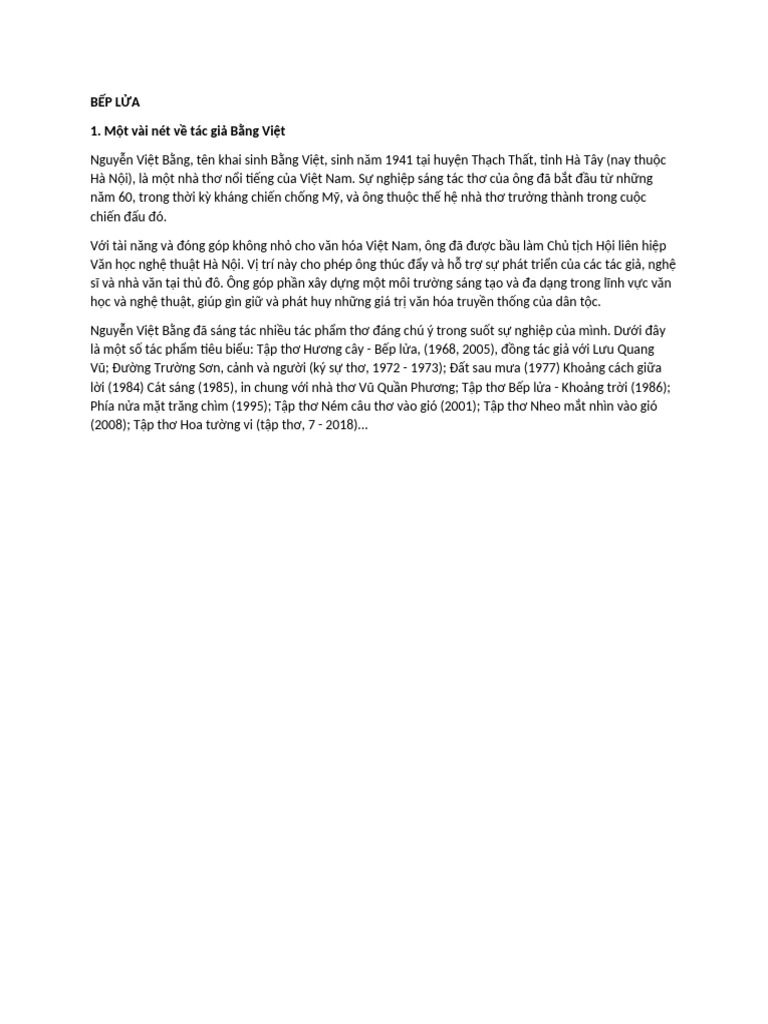 BẾP LỬA

1. Một vài nét về tác giả Bằng Việt

Nguyễn Việt Bằng, tên khai sinh Bằng Việt, sinh năm 1941 tại huyện Thạch Thất, tỉnh Hà Tây (nay thuộc Hà Nội), là một nhà thơ nổi tiếng của Việt Nam. Sự nghiệp sáng tác thơ của ông đã bắt đầu từ những năm 60, trong thời kỳ kháng chiến chống Mỹ, và ông thuộc thế hệ nhà thơ trưởng thành trong cuộc chiến đấu đó.

Với tài năng và đóng góp không nhỏ cho văn hóa Việt Nam, ông đã được bầu làm Chủ tịch Hội liên hiệp Văn học nghệ thuật Hà Nội. Vị trí này cho phép ông thúc đẩy và hỗ trợ sự phát triển của các tác giả, nghệ sĩ và nhà văn tại thủ đô. Ông góp phần xây dựng một môi trường sáng tạo và đa dạng trong lĩnh vực văn học và nghệ thuật, giúp gìn giữ và phát huy những giá trị văn hóa truyền thống của dân tộc.

Nguyễn Việt Bằng đã sáng tác nhiều tác phẩm thơ đáng chú ý trong suốt sự nghiệp của mình. Dưới đây là một số tác phẩm tiêu biểu: Tập thơ Hương cây - Bếp lửa, (1968, 2005), đồng tác giả với Lưu Quang Vũ; Đường Trường Sơn, cảnh và người (ký sự thơ, 1972 - 1973); Đất sau mưa (1977) Khoảng cách giữa lời (1984) Cát sáng (1985), in chung với nhà thơ Vũ Quần Phương; Tập thơ Bếp lửa - Khoảng trời (1986); Phía nửa mặt trăng chìm (1995); Tập thơ Ném câu thơ vào gió (2001); Tập thơ Nheo mắt nhìn vào gió (2008); Tập thơ Hoa tường vi (tập thơ, 7 - 2018)...